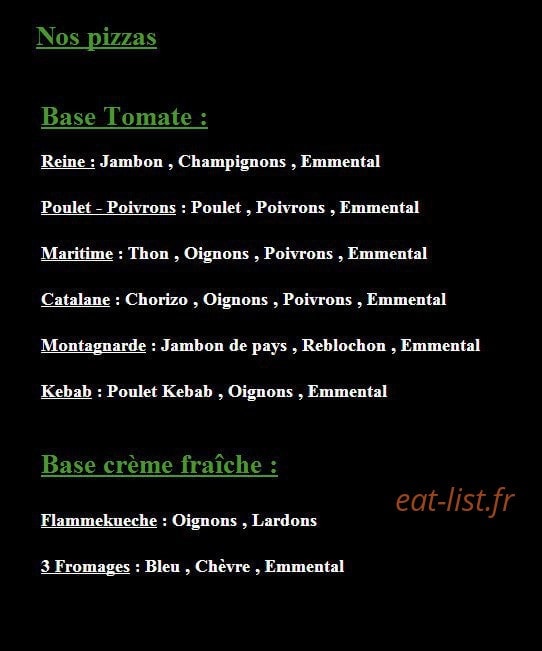 Nos pizzas

Base Tomate :

Reine : Jambon , Champignons , Emmental

Poulet - Poivrons : Poulet , Poivrons , Emmental

Maritime : Thon , Oignons , Poivrons , Emmental

Catalane : Chorizo , Oignons , Poivrons , Emmental

Montagnarde : Jambon de pays , Reblochon , Emmental

Kebab : Poulet Kebab , Oignons , Emmental

Base crème fraîche :

Flammekueche : Oignons , Lardons

3 Fromages : Bleu , Chèvre , Emmental

eat-list.fr